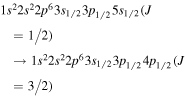 $1s^2 2s^2 2p^6 3s_{1/2} 3p_{1/2} 5s_{1/2} (J$
$= 1/2)$
$\rightarrow 1s^2 2s^2 2p^6 3s_{1/2} 3p_{1/2} 4p_{1/2} (J$
$= 3/2)$